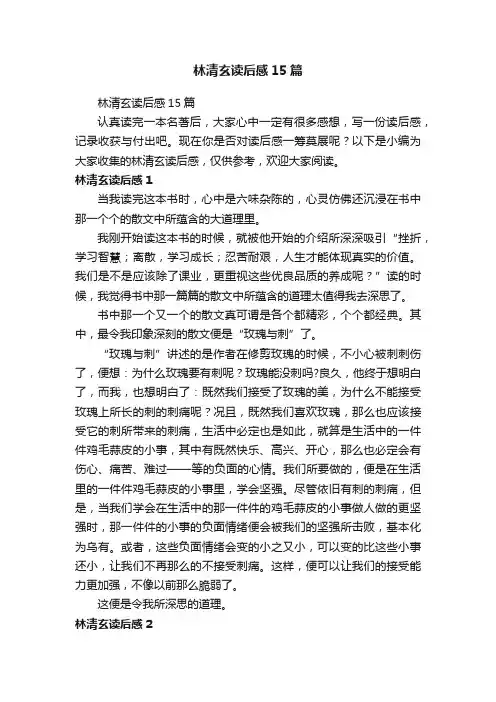 林清玄读后感15篇

林清玄读后感15篇

认真读完一本名著后，大家心中一定有很多感想，写一份读后感，记录收获与付出吧。现在你是否对读后感一筹莫展呢？以下是小编为大家收集的林清玄读后感，仅供参考，欢迎大家阅读。

林清玄读后感1

当我读完这本书时，心中是六味杂陈的，心灵仿佛还沉浸在书中那一个个的散文中所蕴含的大道理里。

我刚开始读这本书的时候，就被他开始的介绍所深深吸引“挫折，学习智慧；离散，学习成长；忍苦耐艰，人生才能体现真实的价值。我们是不是应该除了课业，更重视这些优良品质的养成呢？”读的时候，我觉得书中那一篇篇的散文中所蕴含的道理太值得我去深思了。

书中那一个又一个的散文真可谓是各个都精彩，个个都经典。其中，最令我印象深刻的散文便是“玫瑰与刺”了。

“玫瑰与刺”讲述的是作者在修剪玫瑰的时候，不小心被刺刺伤了，便想：为什么玫瑰要有刺呢？玫瑰能没刺吗?良久，他终于想明白了，而我，也想明白了：既然我们接受了玫瑰的美，为什么不能接受玫瑰上所长的刺的刺痛呢？况且，既然我们喜欢玫瑰，那么也应该接受它的刺所带来的刺痛，生活中必定也是如此，就算是生活中的一件件鸡毛蒜皮的小事，其中有既然快乐、高兴、开心，那么也必定会有伤心、痛苦、难过——等的负面的心情。我们所要做的，便是在生活里的一件件鸡毛蒜皮的小事里，学会坚强。尽管依旧有刺的刺痛，但是，当我们学会在生活中的那一件件的鸡毛蒜皮的小事做人做的更坚强时，那一件件的小事的负面情绪便会被我们的坚强所击败，基本化为乌有。或者，这些负面情绪会变的小之又小，可以变的比这些小事还小，让我们不再那么的不接受刺痛。这样，便可以让我们的接受能力更加强，不像以前那么脆弱了。

这便是令我所深思的道理。

林清玄读后感2